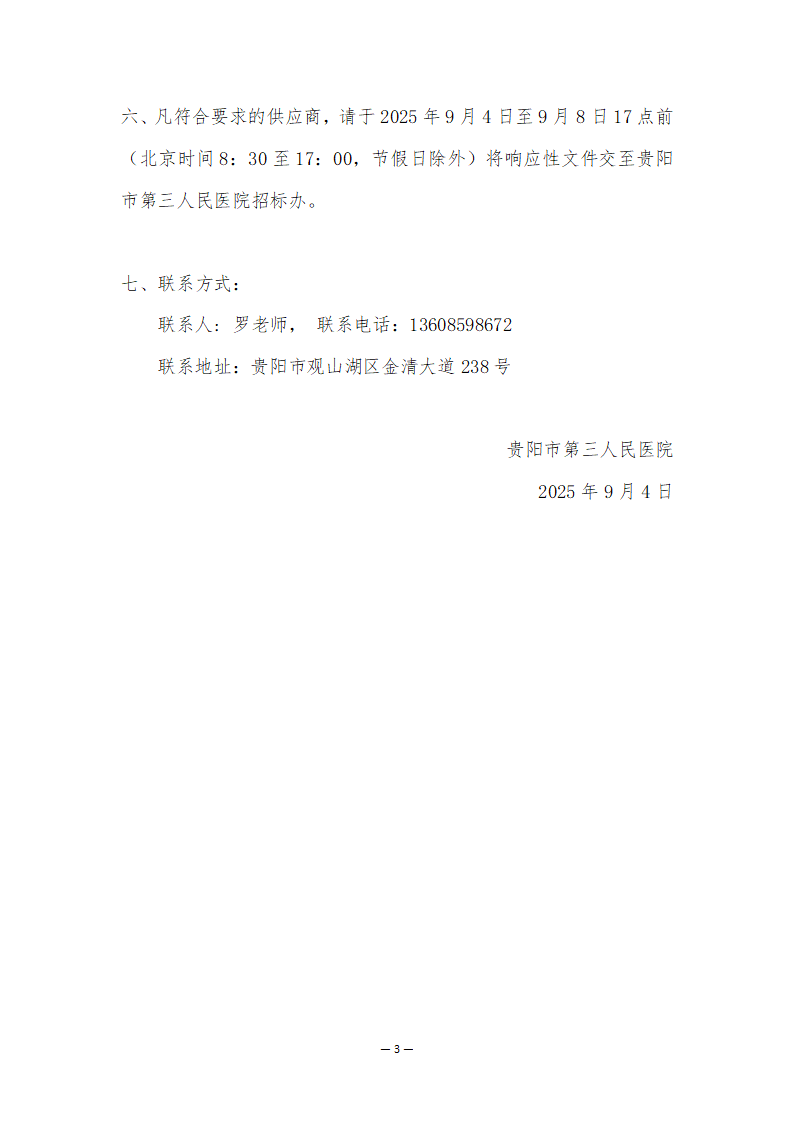 六、凡符合要求的供应商，请于2025年9月4日至9月8日17点前（北京时间8：30至17：00，节假日除外）将响应性文件交至贵阳市第三人民医院招标办。

七、联系方式：

联系人：罗老师， 联系电话：13608598672

联系地址：贵阳市观山湖区金清大道238号

贵阳市第三人民医院

2025年9月4日

— 3 —